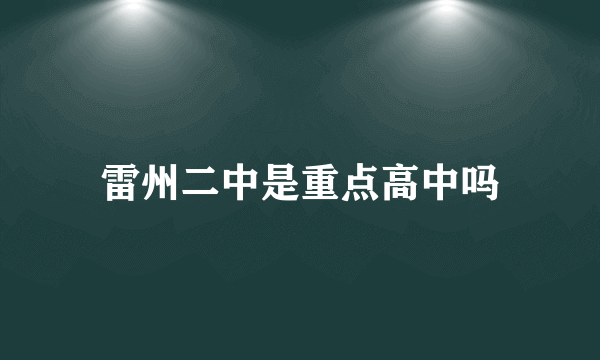 雷州二中是重点高中吗